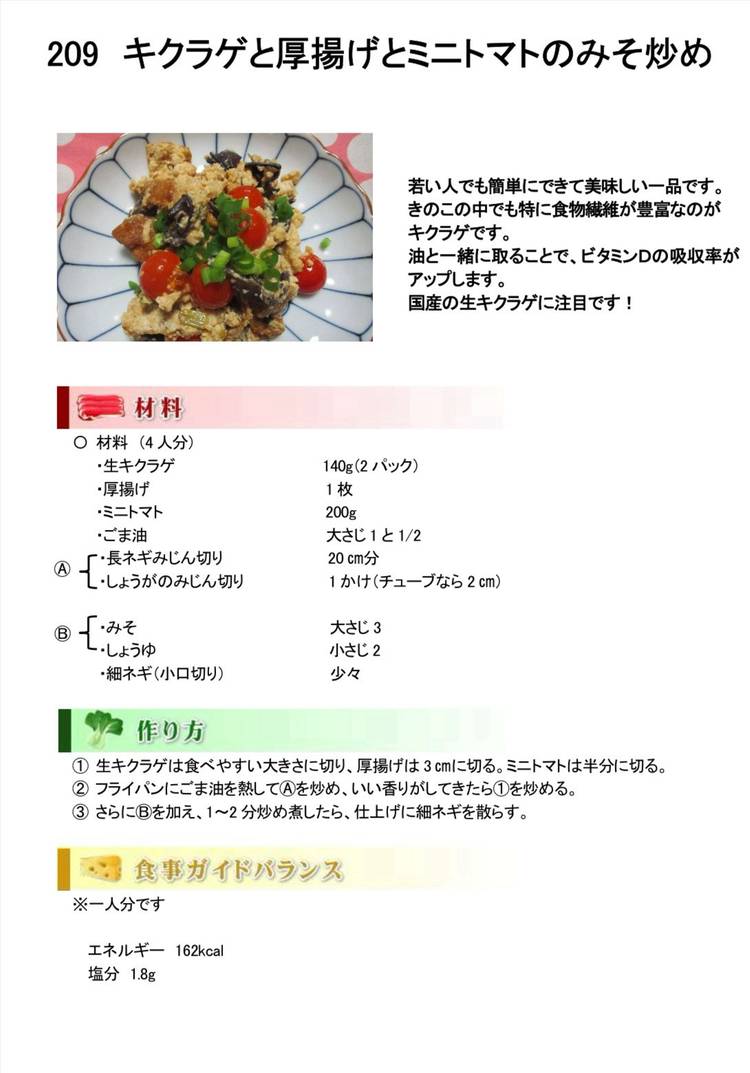 209　キクラゲと厚揚げとミニトマトのみそ炒め

若い人でも簡単にできて美味しい一品です。
きのこの中でも特に食物繊維が豊富なのがキクラゲです。
油と一緒に取ることで、ビタミンDの吸収率がアップします。
国産の生キクラゲに注目です！

材料

○ 材料 (4人分)

| | | |
|---|---|---|
| | ・生キクラゲ | 140g(2パック) |
| | ・厚揚げ | 1枚 |
| | ・ミニトマト | 200g |
| | ・ごま油 | 大さじ1と1/2 |
| Ⓐ | ・長ネギみじん切り | 20㎝分 |
| | ・しょうがのみじん切り | 1かけ(チューブなら2㎝) |
| Ⓑ | ・みそ | 大さじ3 |
| | ・しょうゆ | 小さじ2 |
| | ・細ネギ(小口切り) | 少々 |

作り方

① 生キクラゲは食べやすい大きさに切り、厚揚げは3㎝に切る。ミニトマトは半分に切る。
② フライパンにごま油を熱してⒶを炒め、いい香りがしてきたら①を炒める。
③ さらにⒷを加え、1～2分炒め煮したら、仕上げに細ネギを散らす。

食事ガイドバランス

※一人分です

エネルギー　162kcal
塩分　1.8g